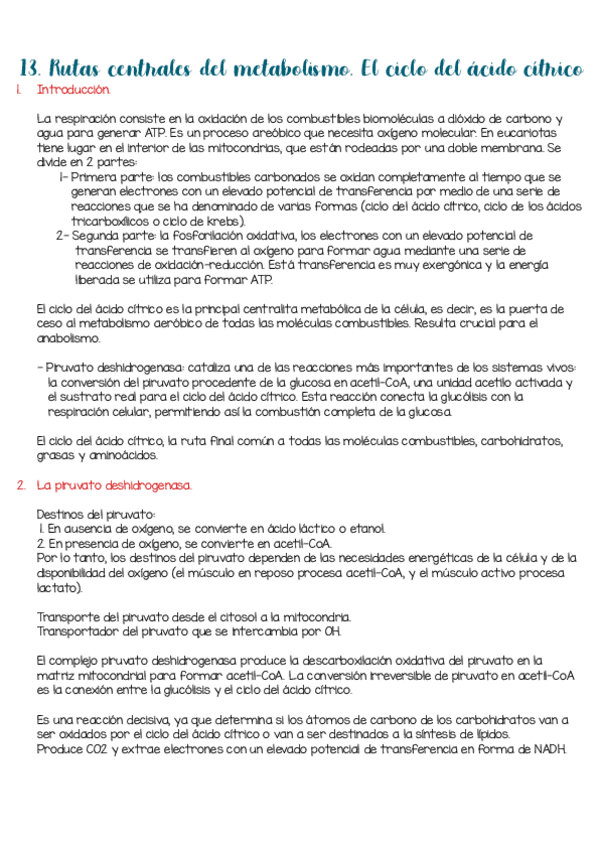 13. Rutas centrales del metabolismo. El ciclo del ácido cítrico

1. Introducción

La respiración consiste en la oxidación de los combustibles biomoléculas a dióxido de carbono y agua para generar ATP. Es un proceso areóbico que necesita oxígeno molecular. En eucariotas tiene lugar en el interior de las mitocondrias, que están rodeadas por una doble membrana. Se divide en 2 partes:

1- Primera parte: los combustibles carbonados se oxidan completamente al tiempo que se generan electrones con un elevado potencial de transferencia por medio de una serie de reacciones que se ha denominado de varias formas (ciclo del ácido cítrico, ciclo de los ácidos tricarboxílicos o ciclo de krebs).

2- Segunda parte: la fosforilación oxidativa, los electrones con un elevado potencial de transferencia se transfieren al oxígeno para formar agua mediante una serie de reacciones de oxidación-reducción. Está transferencia es muy exergónica y la energía liberada se utiliza para formar ATP.

El ciclo del ácido cítrico es la principal centralita metabólica de la célula, es decir, es la puerta de ceso al metabolismo aeróbico de todas las moléculas combustibles. Resulta crucial para el anabolismo.

- Piruvato deshidrogenasa: cataliza una de las reacciones más importantes de los sistemas vivos: la conversión del piruvato procedente de la glucosa en acetil-CoA, una unidad acetilo activada y el sustrato real para el ciclo del ácido cítrico. Esta reacción conecta la glucólisis con la respiración celular, permitiendo así la combustión completa de la glucosa.

El ciclo del ácido cítrico, la ruta final común a todas las moléculas combustibles, carbohidratos, grasas y aminoácidos.

2. La piruvato deshidrogenasa.

Destinos del piruvato:
1. En ausencia de oxígeno, se convierte en ácido láctico o etanol.
2. En presencia de oxígeno, se convierte en acetil-CoA.
Por lo tanto, los destinos del piruvato dependen de las necesidades energéticas de la célula y de la disponibilidad del oxígeno (el músculo en reposo procesa acetil-CoA, y el músculo activo procesa lactato).

Transporte del piruvato desde el citosol a la mitocondria.
Transportador del piruvato que se intercambia por OH.

El complejo piruvato deshidrogenasa produce la descarboxilación oxidativa del piruvato en la matriz mitocondrial para formar acetil-CoA. La conversión irreversible de piruvato en acetil-CoA es la conexión entre la glucólisis y el ciclo del ácido cítrico.

Es una reacción decisiva, ya que determina si los átomos de carbono de los carbohidratos van a ser oxidados por el ciclo del ácido cítrico o van a ser destinados a la síntesis de lípidos.
Produce CO2 y extrae electrones con un elevado potencial de transferencia en forma de NADH.